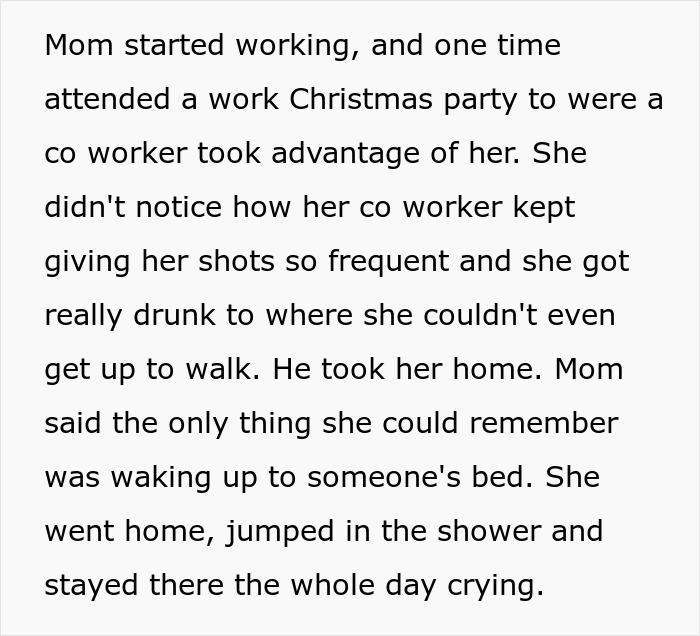 Mom started working, and one time attended a work Christmas party to were a co worker took advantage of her. She didn't notice how her co worker kept giving her shots so frequent and she got really drunk to where she couldn't even get up to walk. He took her home. Mom said the only thing she could remember was waking up to someone's bed. She went home, jumped in the shower and stayed there the whole day crying.